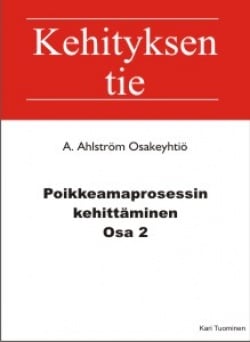 Kehityksen tie

A. Ahlström Osakeyhtiö

Poikkeamaprosessin kehittäminen
Osa 2

Kari Tuominen